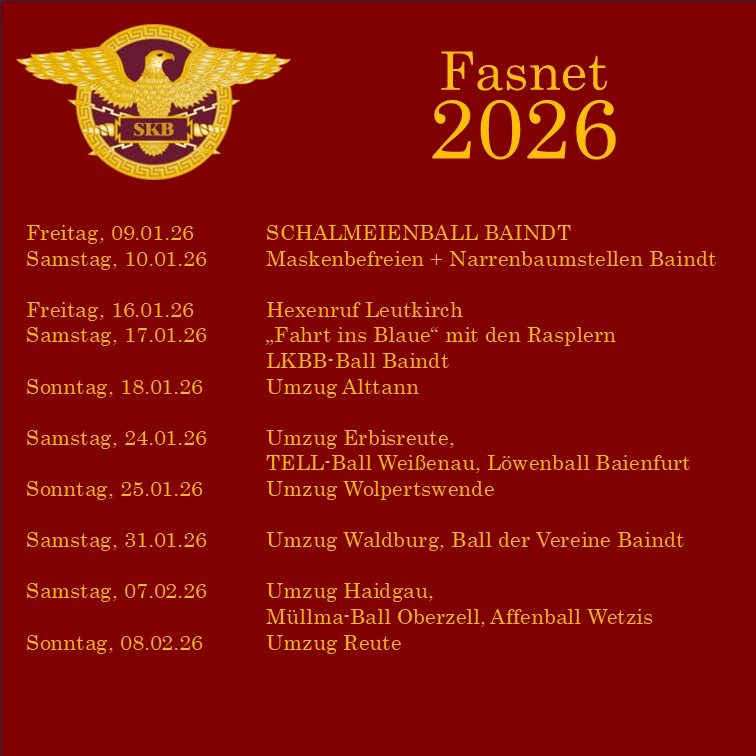 SKB

Fasnet
2026

Freitag, 09.01.26 SCHALMEIENBALL BAINDT
Samstag, 10.01.26 Maskenbefreien + Narrenbaumstellen Baindt

Freitag, 16.01.26 Hexenruf Leutkirch
Samstag, 17.01.26 „Fahrt ins Blaue“ mit den Rasplern
LKBB-Ball Baindt
Sonntag, 18.01.26 Umzug Alttann

Samstag, 24.01.26 Umzug Erbisreute,
TELL-Ball Weißenau, Löwenball Baienfurt
Sonntag, 25.01.26 Umzug Wolpertswende

Samstag, 31.01.26 Umzug Waldburg, Ball der Vereine Baindt

Samstag, 07.02.26 Umzug Haidgau,
Müllma-Ball Oberzell, Affenball Wetzis
Sonntag, 08.02.26 Umzug Reute